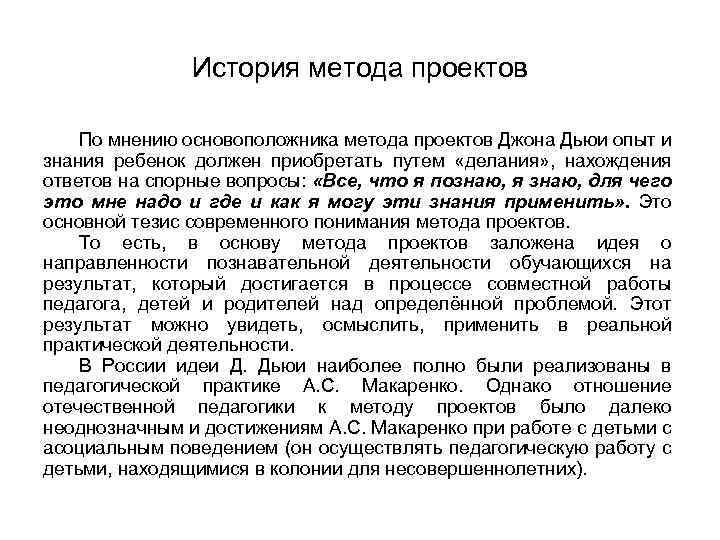 История метода проектов

По мнению основоположника метода проектов Джона Дьюи опыт и знания ребенок должен приобретать путем «делания», нахождения ответов на спорные вопросы: «Все, что я познаю, я знаю, для чего это мне надо и где и как я могу эти знания применить». Это основной тезис современного понимания метода проектов.

То есть, в основу метода проектов заложена идея о направленности познавательной деятельности обучающихся на результат, который достигается в процессе совместной работы педагога, детей и родителей над определённой проблемой. Этот результат можно увидеть, осмыслить, применить в реальной практической деятельности.

В России идеи Д. Дьюи наиболее полно были реализованы в педагогической практике А.С. Макаренко. Однако отношение отечественной педагогики к методу проектов было далеко неоднозначным и достижениям А.С. Макаренко при работе с детьми с асоциальным поведением (он осуществлять педагогическую работу с детьми, находящимися в колонии для несовершеннолетних).